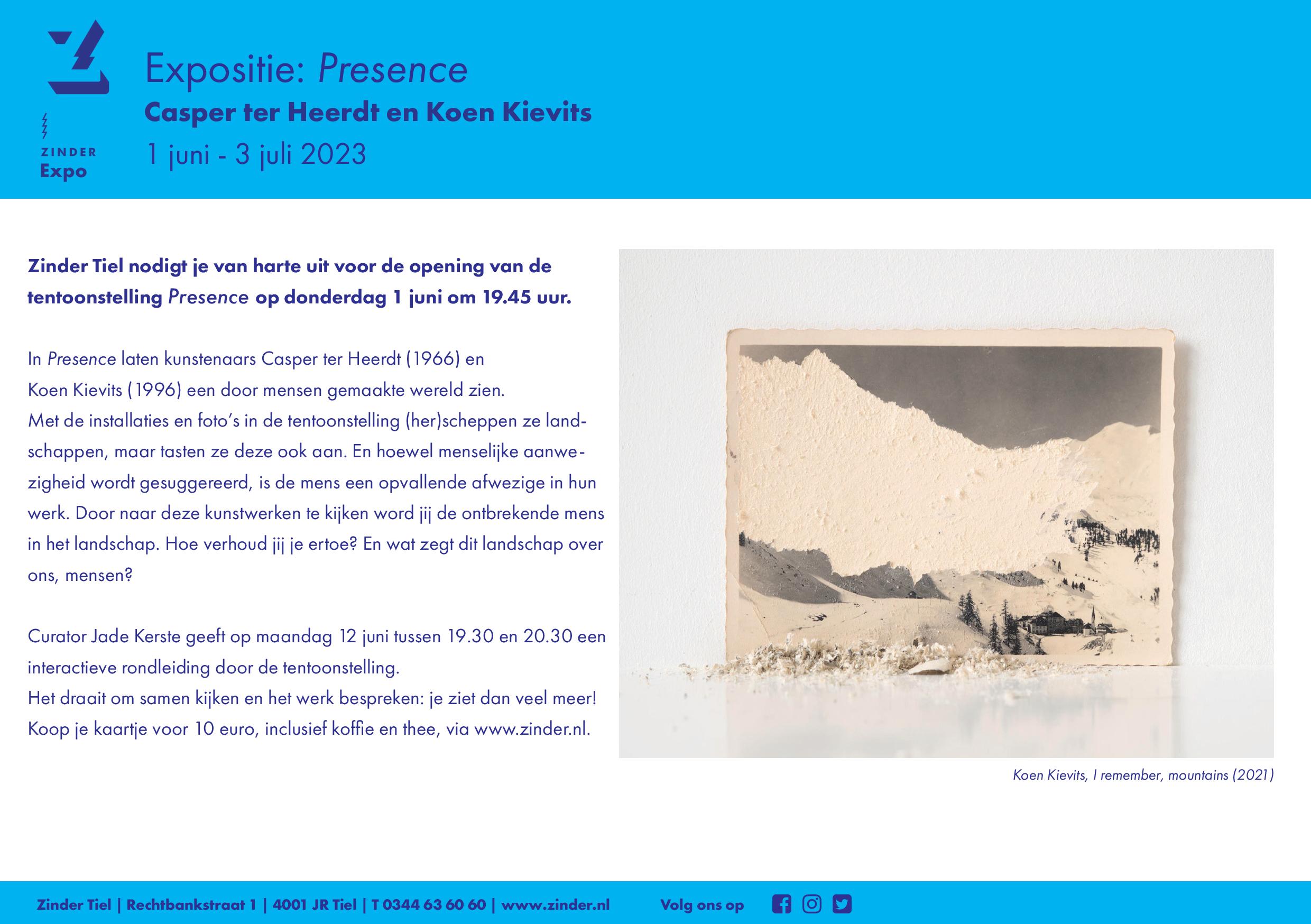 ZINDER
Expo

Expositie: Presence
Casper ter Heerdt en Koen Kievits
1 juni - 3 juli 2023

Zinder Tiel nodigt je van harte uit voor de opening van de tentoonstelling Presence op donderdag 1 juni om 19.45 uur.

In Presence laten kunstenaars Casper ter Heerdt (1966) en Koen Kievits (1996) een door mensen gemaakte wereld zien. Met de installaties en foto's in de tentoonstelling (her)scheppen ze landschappen, maar tasten ze deze ook aan. En hoewel menselijke aanwezigheid wordt gesuggereerd, is de mens een opvallende afwezige in hun werk. Door naar deze kunstwerken te kijken word jij de ontbrekende mens in het landschap. Hoe verhoud jij je ertoe? En wat zegt dit landschap over ons, mensen?

Curator Jade Kerste geeft op maandag 12 juni tussen 19.30 en 20.30 een interactieve rondleiding door de tentoonstelling. Het draait om samen kijken en het werk bespreken: je ziet dan veel meer! Koop je kaartje voor 10 euro, inclusief koffie en thee, via www.zinder.nl.

Koen Kievits, I remember, mountains (2021)

Zinder Tiel | Rechtbankstraat 1 | 4001 JR Tiel | T 0344 63 60 60 | www.zinder.nl Volg ons op